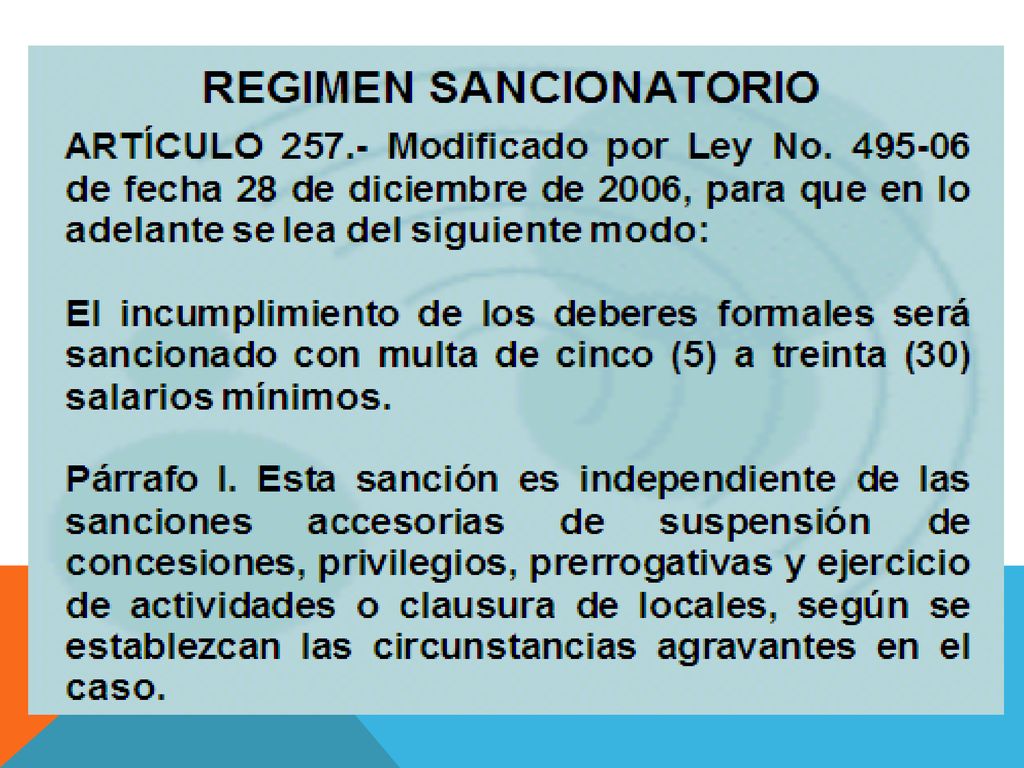 REGIMEN SANCIONATORIO

ARTÍCULO 257.- Modificado por Ley No. 495-06 de fecha 28 de diciembre de 2006, para que en lo adelante se lea del siguiente modo:

El incumplimiento de los deberes formales será sancionado con multa de cinco (5) a treinta (30) salarios mínimos.

Párrafo I. Esta sanción es independiente de las sanciones accesorias de suspensión de concesiones, privilegios, prerrogativas y ejercicio de actividades o clausura de locales, según se establezcan las circunstancias agravantes en el caso.